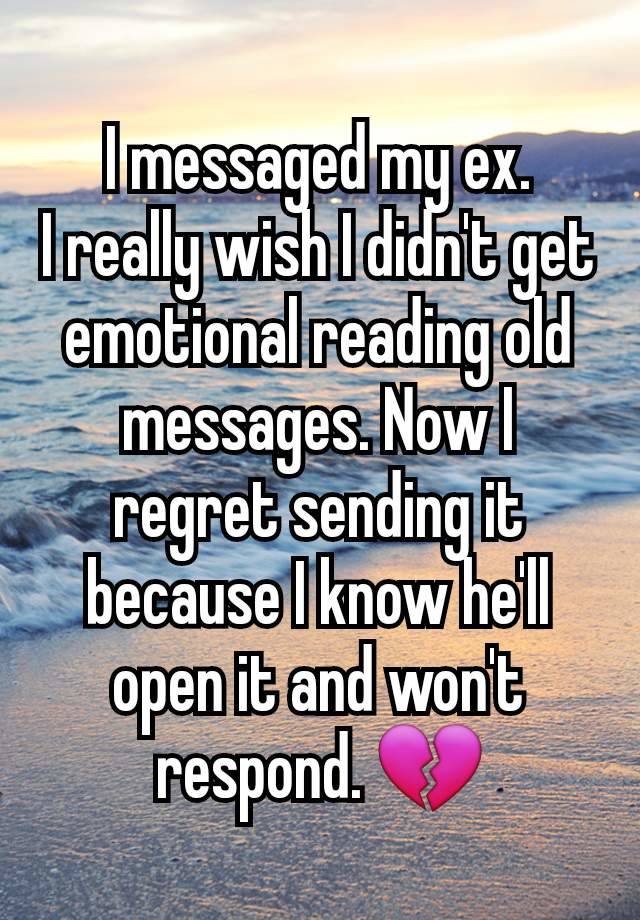 I messaged my ex.
I really wish I didn't get emotional reading old messages. Now I regret sending it because I know he'll open it and won't respond. 💔